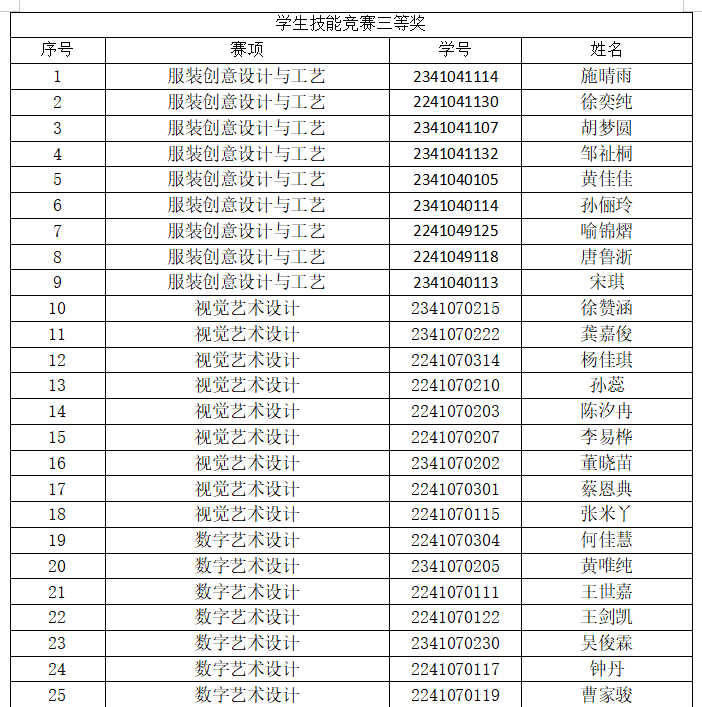 学生技能竞赛三等奖

| 序号 | 赛项 | 学号 | 姓名 |
|---|---|---|---|
| 1 | 服装创意设计与工艺 | 2341041114 | 施晴雨 |
| 2 | 服装创意设计与工艺 | 2241041130 | 徐奕纯 |
| 3 | 服装创意设计与工艺 | 2341041107 | 胡梦圆 |
| 4 | 服装创意设计与工艺 | 2341041132 | 邹祉桐 |
| 5 | 服装创意设计与工艺 | 2341040105 | 黄佳佳 |
| 6 | 服装创意设计与工艺 | 2341040114 | 孙俪玲 |
| 7 | 服装创意设计与工艺 | 2241049125 | 喻锦熠 |
| 8 | 服装创意设计与工艺 | 2241049118 | 唐鲁浙 |
| 9 | 服装创意设计与工艺 | 2341040113 | 宋琪 |
| 10 | 视觉艺术设计 | 2341070215 | 徐赞涵 |
| 11 | 视觉艺术设计 | 2341070222 | 龚嘉俊 |
| 12 | 视觉艺术设计 | 2241070314 | 杨佳琪 |
| 13 | 视觉艺术设计 | 2241070210 | 孙蕊 |
| 14 | 视觉艺术设计 | 2241070203 | 陈汐冉 |
| 15 | 视觉艺术设计 | 2241070207 | 李易桦 |
| 16 | 视觉艺术设计 | 2341070202 | 董晓苗 |
| 17 | 视觉艺术设计 | 2241070301 | 蔡恩典 |
| 18 | 视觉艺术设计 | 2241070115 | 张米丫 |
| 19 | 数字艺术设计 | 2241070304 | 何佳慧 |
| 20 | 数字艺术设计 | 2341070205 | 黄唯纯 |
| 21 | 数字艺术设计 | 2241070111 | 王世嘉 |
| 22 | 数字艺术设计 | 2241070122 | 王剑凯 |
| 23 | 数字艺术设计 | 2341070230 | 吴俊霖 |
| 24 | 数字艺术设计 | 2241070117 | 钟丹 |
| 25 | 数字艺术设计 | 2241070119 | 曹家骏 |